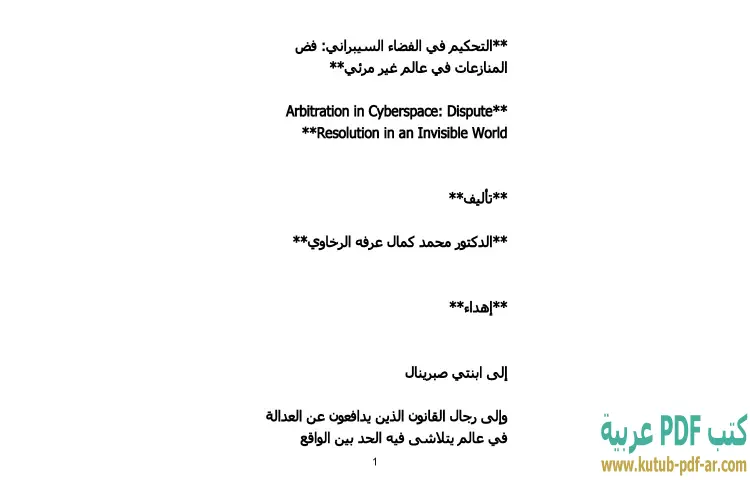 **التحكيم في الفضاء السيبراني: فض المنازعات في عالم غير مرئي**

**Arbitration in Cyberspace: Dispute Resolution in an Invisible World**

**تأليف**

**الدكتور محمد كمال عرفه الرخاوي**

**إهداء**

إلى ابنتي صبرينال

وإلى رجال القانون الذين يدافعون عن العدالة في عالم يتلاشى فيه الحد بين الواقع

1

كتب PDF عربية
www.kutub-pdf-ar.com